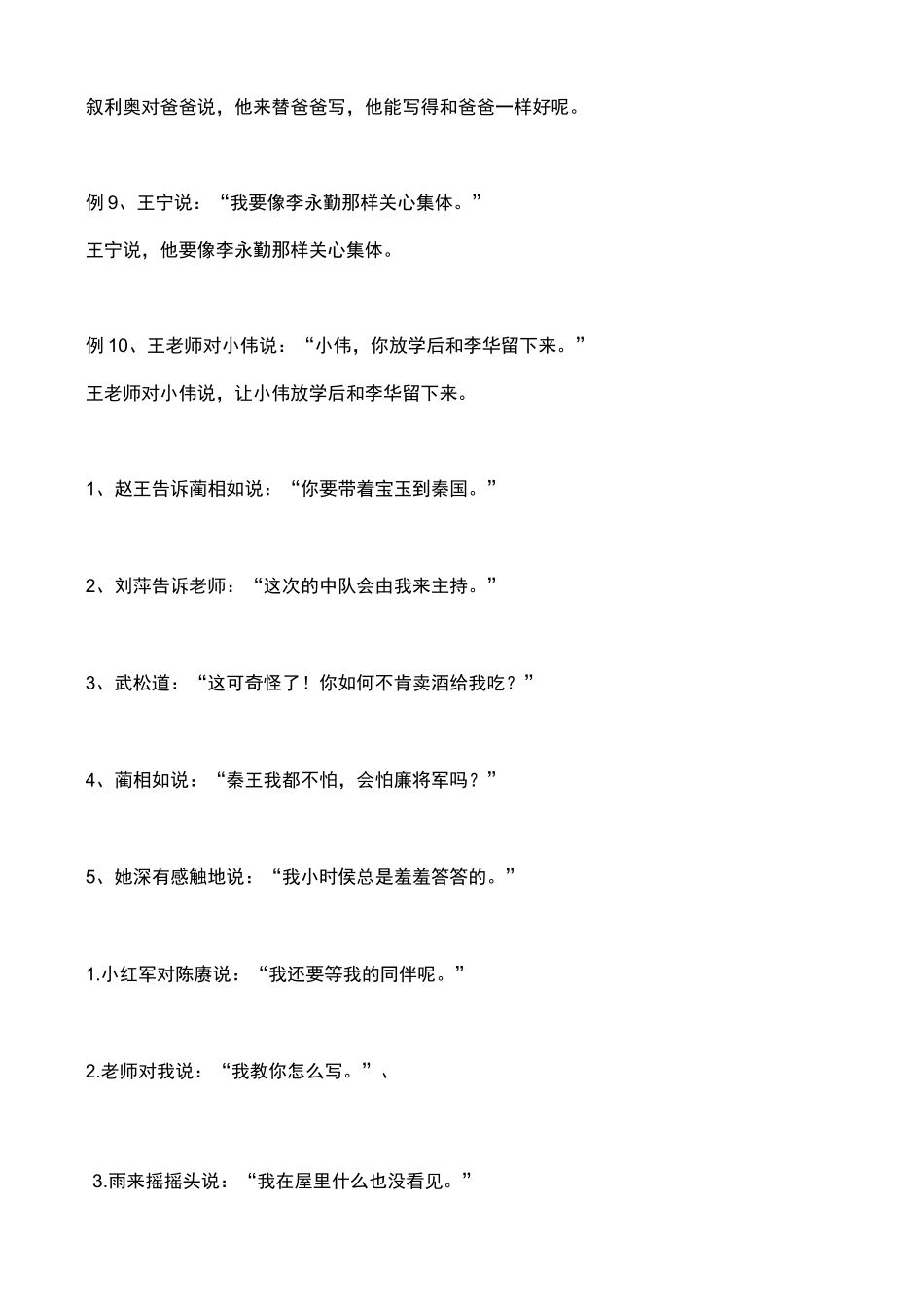 叙利奥对爸爸说，他来替爸爸写，他能写得和爸爸一样好呢。

例 9、王宁说：“我要像李永勤那样关心集体。”

王宁说，他要像李永勤那样关心集体。

例 10、王老师对小伟说：“小伟，你放学后和李华留下来。”

王老师对小伟说，让小伟放学后和李华留下来。

1、赵王告诉蔺相如说：“你要带着宝玉到秦国。”

2、刘萍告诉老师：“这次的中队会由我来主持。”

3、武松道：“这可奇怪了！你如何不肯卖酒给我吃？”

4、蔺相如说：“秦王我都不怕，会怕廉将军吗？”

5、她深有感触地说：“我小时侯总是羞羞答答的。”

1.小红军对陈赓说：“我还要等我的同伴呢。”

2.老师对我说：“我教你怎么写。”、

3.雨来摇摇头说：“我在屋里什么也没看见。”